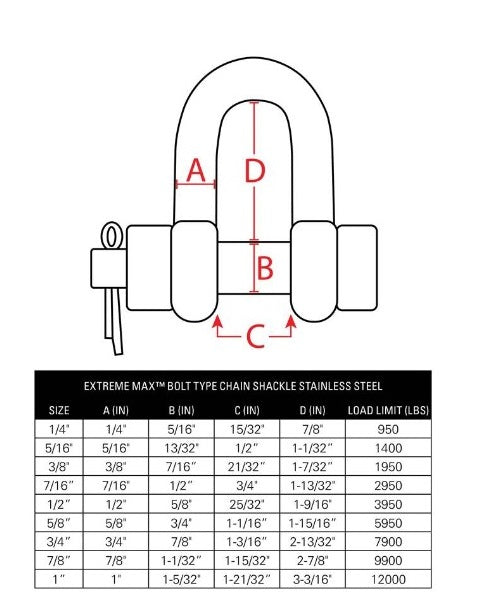 A
D
B
C

EXTREME MAX™ BOLT TYPE CHAIN SHACKLE STAINLESS STEEL

| SIZE | A (IN) | B (IN) | C (IN) | D (IN) | LOAD LIMIT (LBS) |
|---|---|---|---|---|---|
| 1/4" | 1/4" | 5/16" | 15/32" | 7/8" | 950 |
| 5/16" | 5/16" | 13/32" | 1/2" | 1-1/32" | 1400 |
| 3/8" | 3/8" | 7/16" | 21/32" | 1-7/32" | 1950 |
| 7/16" | 7/16" | 1/2" | 3/4" | 1-13/32" | 2950 |
| 1/2" | 1/2" | 5/8" | 25/32" | 1-9/16" | 3950 |
| 5/8" | 5/8" | 3/4" | 1-1/16" | 1-15/16" | 5950 |
| 3/4" | 3/4" | 7/8" | 1-3/16" | 2-13/32" | 7900 |
| 7/8" | 7/8" | 1-1/32" | 1-15/32" | 2-7/8" | 9900 |
| 1" | 1" | 1-5/32" | 1-21/32" | 3-3/16" | 12000 |